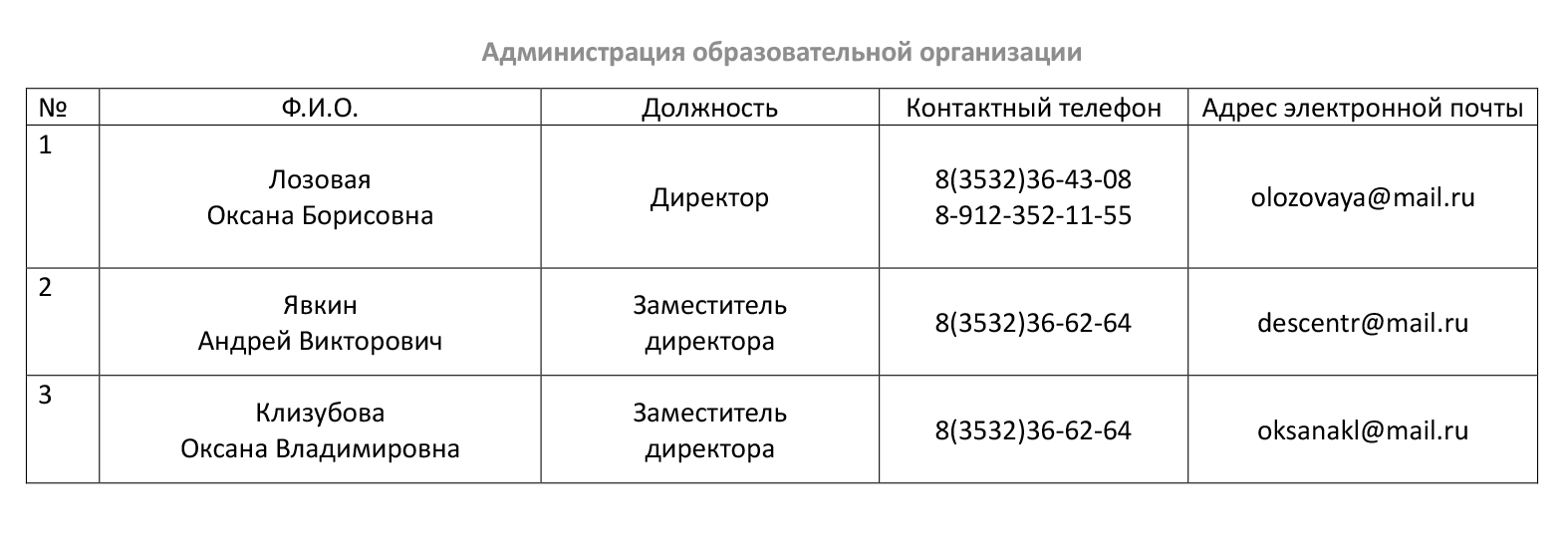 Администрация образовательной организации

| № | Ф.И.О. | Должность | Контактный телефон | Адрес электронной почты |
|---|---|---|---|---|
| 1 | Лозовая Оксана Борисовна | Директор | 8(3532)36-43-08 8-912-352-11-55 | olozovaya@mail.ru |
| 2 | Явкин Андрей Викторович | Заместитель директора | 8(3532)36-62-64 | descentr@mail.ru |
| 3 | Клизубова Оксана Владимировна | Заместитель директора | 8(3532)36-62-64 | oksanakl@mail.ru |